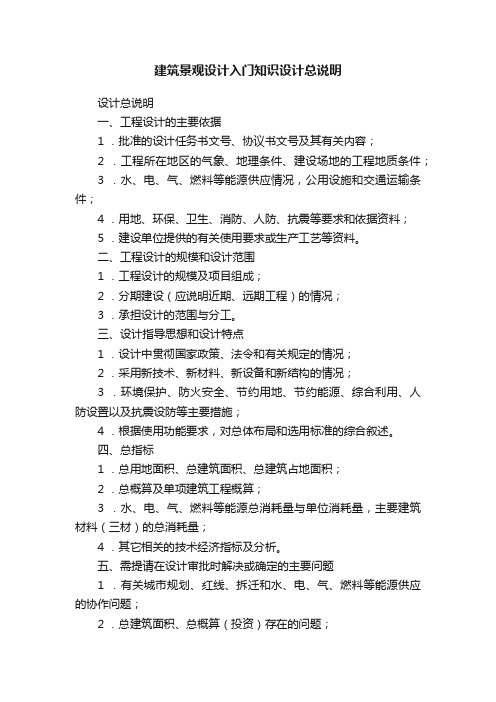 建筑景观设计入门知识设计总说明

设计总说明

一、工程设计的主要依据

1．批准的设计任务书文号、协议书文号及其有关内容；

2．工程所在地区的气象、地理条件、建设场地的工程地质条件；

3．水、电、气、燃料等能源供应情况，公用设施和交通运输条件；

4．用地、环保、卫生、消防、人防、抗震等要求和依据资料；

5．建设单位提供的有关使用要求或生产工艺等资料。

二、工程设计的规模和设计范围

1．工程设计的规模及项目组成；

2．分期建设（应说明近期、远期工程）的情况；

3．承担设计的范围与分工。

三、设计指导思想和设计特点

1．设计中贯彻国家政策、法令和有关规定的情况；

2．采用新技术、新材料、新设备和新结构的情况；

3．环境保护、防火安全、节约用地、节约能源、综合利用、人防设置以及抗震设防等主要措施；

4．根据使用功能要求，对总体布局和选用标准的综合叙述。

四、总指标

1．总用地面积、总建筑面积、总建筑占地面积；

2．总概算及单项建筑工程概算；

3．水、电、气、燃料等能源总消耗量与单位消耗量，主要建筑材料（三材）的总消耗量；

4．其它相关的技术经济指标及分析。

五、需提请在设计审批时解决或确定的主要问题

1．有关城市规划、红线、拆迁和水、电、气、燃料等能源供应的协作问题；

2．总建筑面积、总概算（投资）存在的问题；